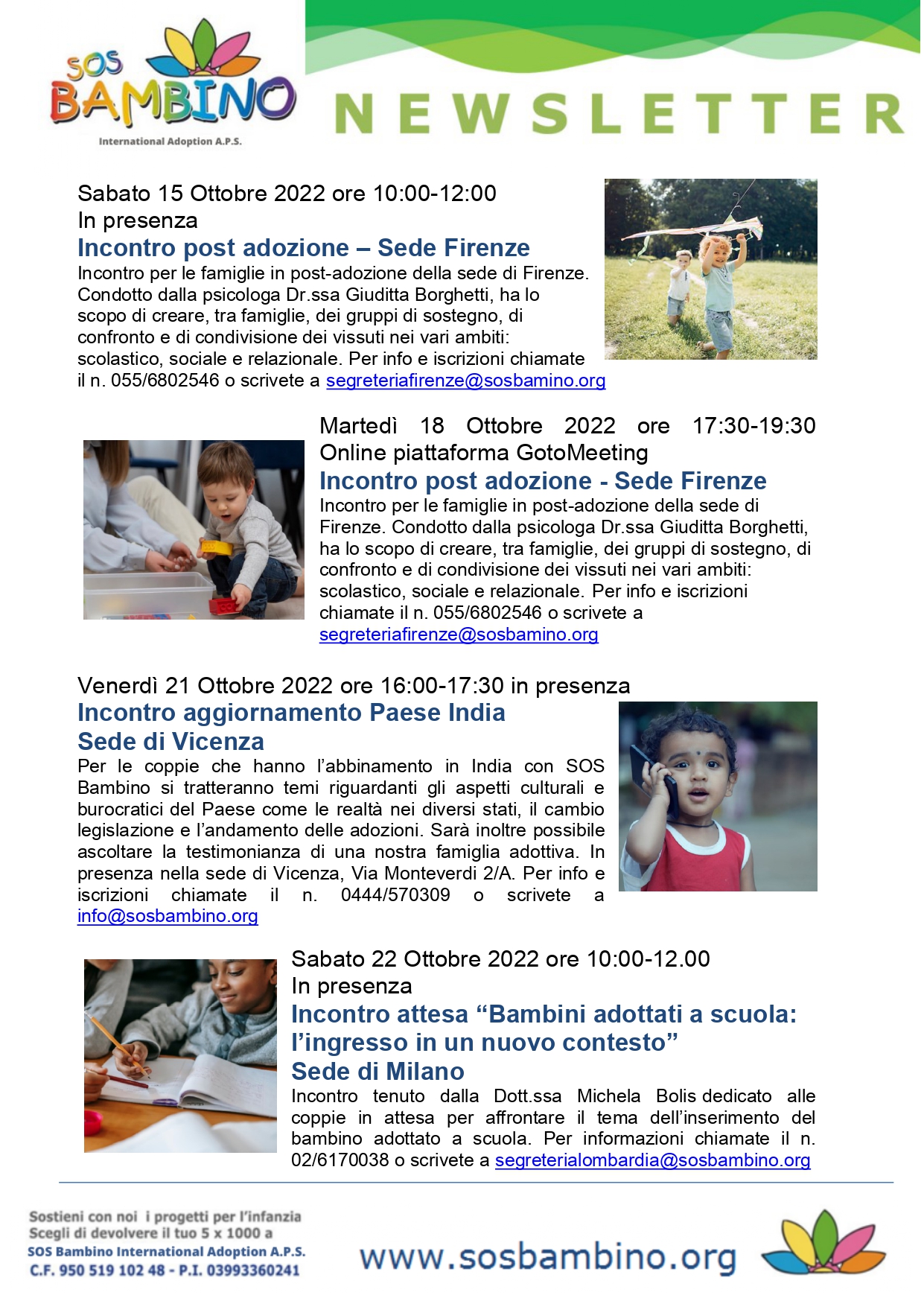 SOS BAMBINO
International Adoption A.P.S.

NEWSLETTER

Sabato 15 Ottobre 2022 ore 10:00-12:00
In presenza
Incontro post adozione – Sede Firenze
Incontro per le famiglie in post-adozione della sede di Firenze. Condotto dalla psicologa Dr.ssa Giuditta Borghetti, ha lo scopo di creare, tra famiglie, dei gruppi di sostegno, di confronto e di condivisione dei vissuti nei vari ambiti: scolastico, sociale e relazionale. Per info e iscrizioni chiamate il n. 055/6802546 o scrivete a segreteriafirenze@sosbamino.org

Martedì 18 Ottobre 2022 ore 17:30-19:30
Online piattaforma GotoMeeting
Incontro post adozione - Sede Firenze
Incontro per le famiglie in post-adozione della sede di Firenze. Condotto dalla psicologa Dr.ssa Giuditta Borghetti, ha lo scopo di creare, tra famiglie, dei gruppi di sostegno, di confronto e di condivisione dei vissuti nei vari ambiti: scolastico, sociale e relazionale. Per info e iscrizioni chiamate il n. 055/6802546 o scrivete a segreteriafirenze@sosbamino.org

Venerdì 21 Ottobre 2022 ore 16:00-17:30 in presenza
Incontro aggiornamento Paese India
Sede di Vicenza
Per le coppie che hanno l'abbinamento in India con SOS Bambino si tratteranno temi riguardanti gli aspetti culturali e burocratici del Paese come le realtà nei diversi stati, il cambio legislazione e l'andamento delle adozioni. Sarà inoltre possibile ascoltare la testimonianza di una nostra famiglia adottiva. In presenza nella sede di Vicenza, Via Monteverdi 2/A. Per info e iscrizioni chiamate il n. 0444/570309 o scrivete a info@sosbambino.org

Sabato 22 Ottobre 2022 ore 10:00-12.00
In presenza
Incontro attesa "Bambini adottati a scuola: l'ingresso in un nuovo contesto"
Sede di Milano
Incontro tenuto dalla Dott.ssa Michela Bolis dedicato alle coppie in attesa per affrontare il tema dell'inserimento del bambino adottato a scuola. Per informazioni chiamate il n. 02/6170038 o scrivete a segreterialombardia@sosbambino.org

Sostieni con noi i progetti per l'infanzia
Scegli di devolvere il tuo 5 x 1000 a
SOS Bambino International Adoption A.P.S.
C.F. 950 519 102 48 - P.I. 03993360241

www.sosbambino.org